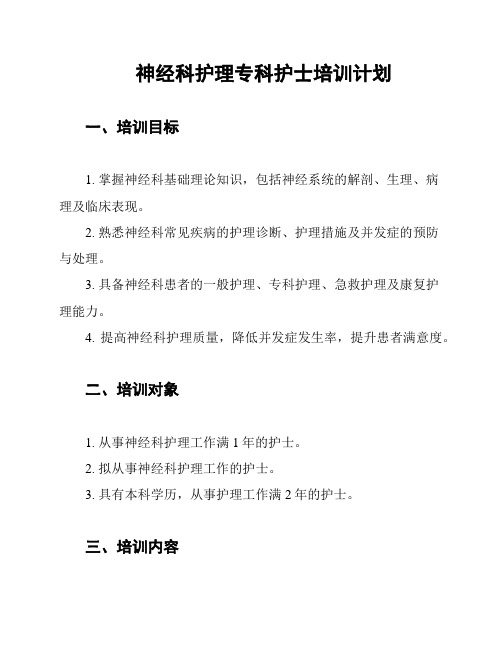 神经科护理专科护士培训计划

一、培训目标

1. 掌握神经科基础理论知识，包括神经系统的解剖、生理、病理及临床表现。

2. 熟悉神经科常见疾病的护理诊断、护理措施及并发症的预防与处理。

3. 具备神经科患者的一般护理、专科护理、急救护理及康复护理能力。

4. 提高神经科护理质量，降低并发症发生率，提升患者满意度。

二、培训对象

1. 从事神经科护理工作满 1 年的护士。

2. 拟从事神经科护理工作的护士。

3. 具有本科学历，从事护理工作满 2 年的护士。

三、培训内容